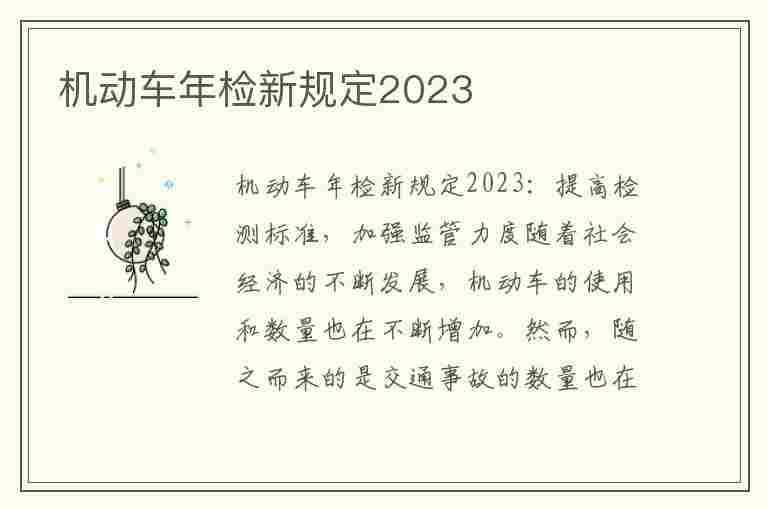 机动车年检新规定2023

机动车年检新规定2023：提高检测标准，加强监管力度随着社会经济的不断发展，机动车的使用和数量也在不断增加。然而，随之而来的是交通事故的数量也在